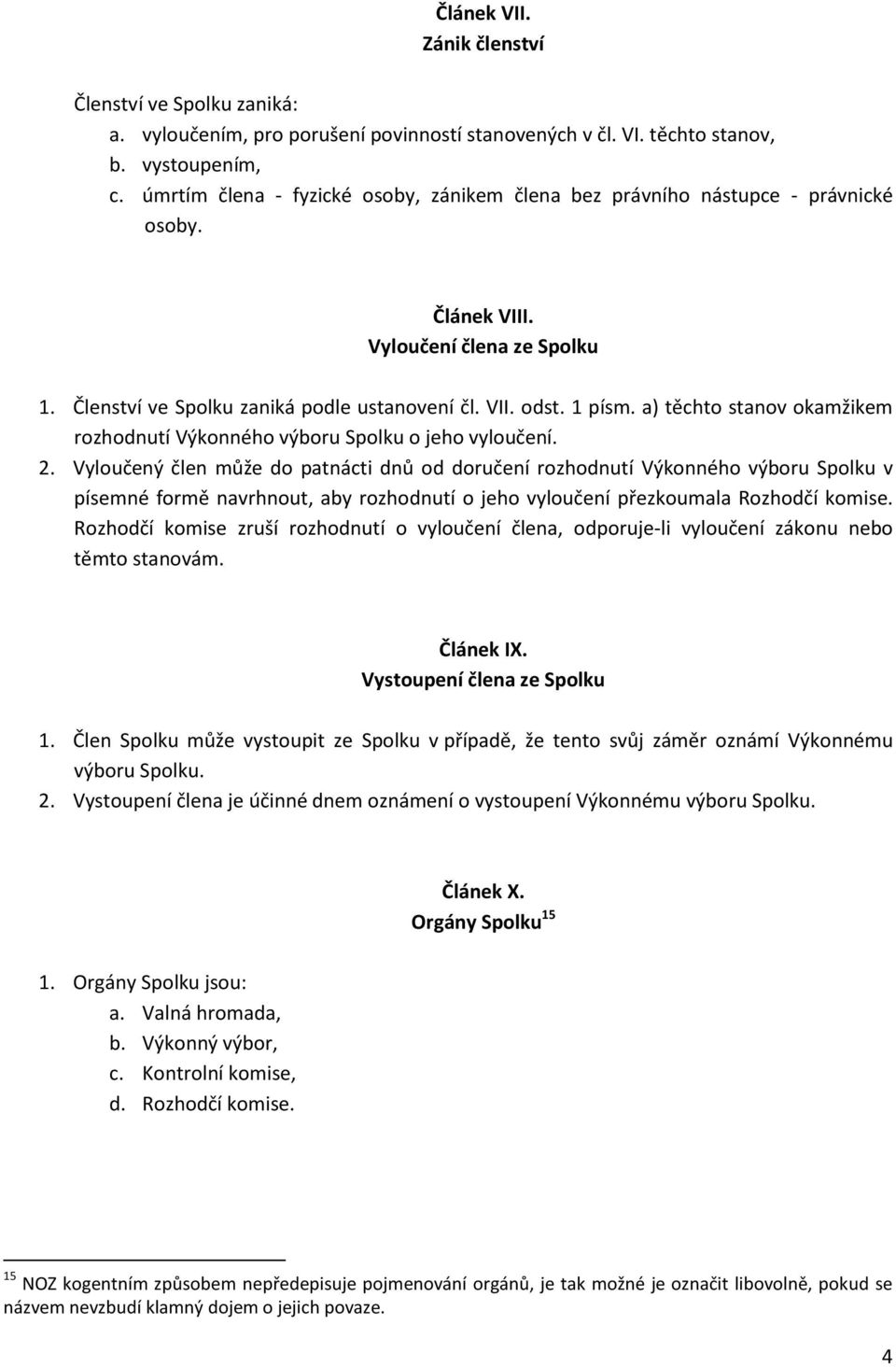 Článek VII.
Zánik členství

Členství ve Spolku zaniká:
a. vyloučením, pro porušení povinností stanovených v čl. VI. těchto stanov,
b. vystoupením,
c. úmrtím člena - fyzické osoby, zánikem člena bez právního nástupce - právnické osoby.

Článek VIII.
Vyloučení člena ze Spolku

1. Členství ve Spolku zaniká podle ustanovení čl. VII. odst. 1 písm. a) těchto stanov okamžikem rozhodnutí Výkonného výboru Spolku o jeho vyloučení.
2. Vyloučený člen může do patnácti dnů od doručení rozhodnutí Výkonného výboru Spolku v písemné formě navrhnout, aby rozhodnutí o jeho vyloučení přezkoumala Rozhodčí komise. Rozhodčí komise zruší rozhodnutí o vyloučení člena, odporuje-li vyloučení zákonu nebo těmto stanovám.

Článek IX.
Vystoupení člena ze Spolku

1. Člen Spolku může vystoupit ze Spolku v případě, že tento svůj záměr oznámí Výkonnému výboru Spolku.
2. Vystoupení člena je účinné dnem oznámení o vystoupení Výkonnému výboru Spolku.

Článek X.
Orgány Spolku$^{15}$

1. Orgány Spolku jsou:
a. Valná hromada,
b. Výkonný výbor,
c. Kontrolní komise,
d. Rozhodčí komise.

$^{15}$ NOZ kogentním způsobem nepředepisuje pojmenování orgánů, je tak možné je označit libovolně, pokud se názvem nevzbudí klamný dojem o jejich povaze.

4